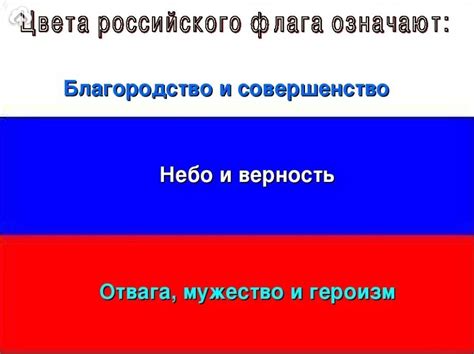 Цвета российского флага означают:

Благородство и совершенство

Небо и верность

Отвага, мужество и героизм